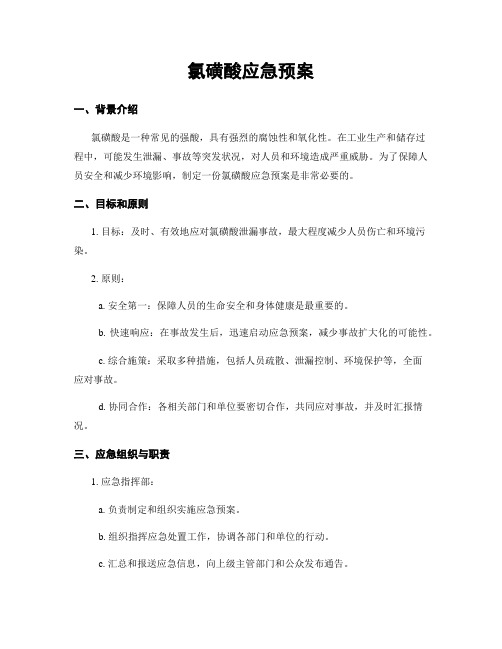 氯磺酸应急预案

一、背景介绍

氯磺酸是一种常见的强酸，具有强烈的腐蚀性和氧化性。在工业生产和储存过程中，可能发生泄漏、事故等突发状况，对人员和环境造成严重威胁。为了保障人员安全和减少环境影响，制定一份氯磺酸应急预案是非常必要的。

二、目标和原则

1. 目标：及时、有效地应对氯磺酸泄漏事故，最大程度减少人员伤亡和环境污染。

2. 原则：

a. 安全第一：保障人员的生命安全和身体健康是最重要的。

b. 快速响应：在事故发生后，迅速启动应急预案，减少事故扩大化的可能性。

c. 综合施策：采取多种措施，包括人员疏散、泄漏控制、环境保护等，全面应对事故。

d. 协同合作：各相关部门和单位要密切合作，共同应对事故，并及时汇报情况。

三、应急组织与职责

1. 应急指挥部：

a. 负责制定和组织实施应急预案。

b. 组织指挥应急处置工作，协调各部门和单位的行动。

c. 汇总和报送应急信息，向上级主管部门和公众发布通告。